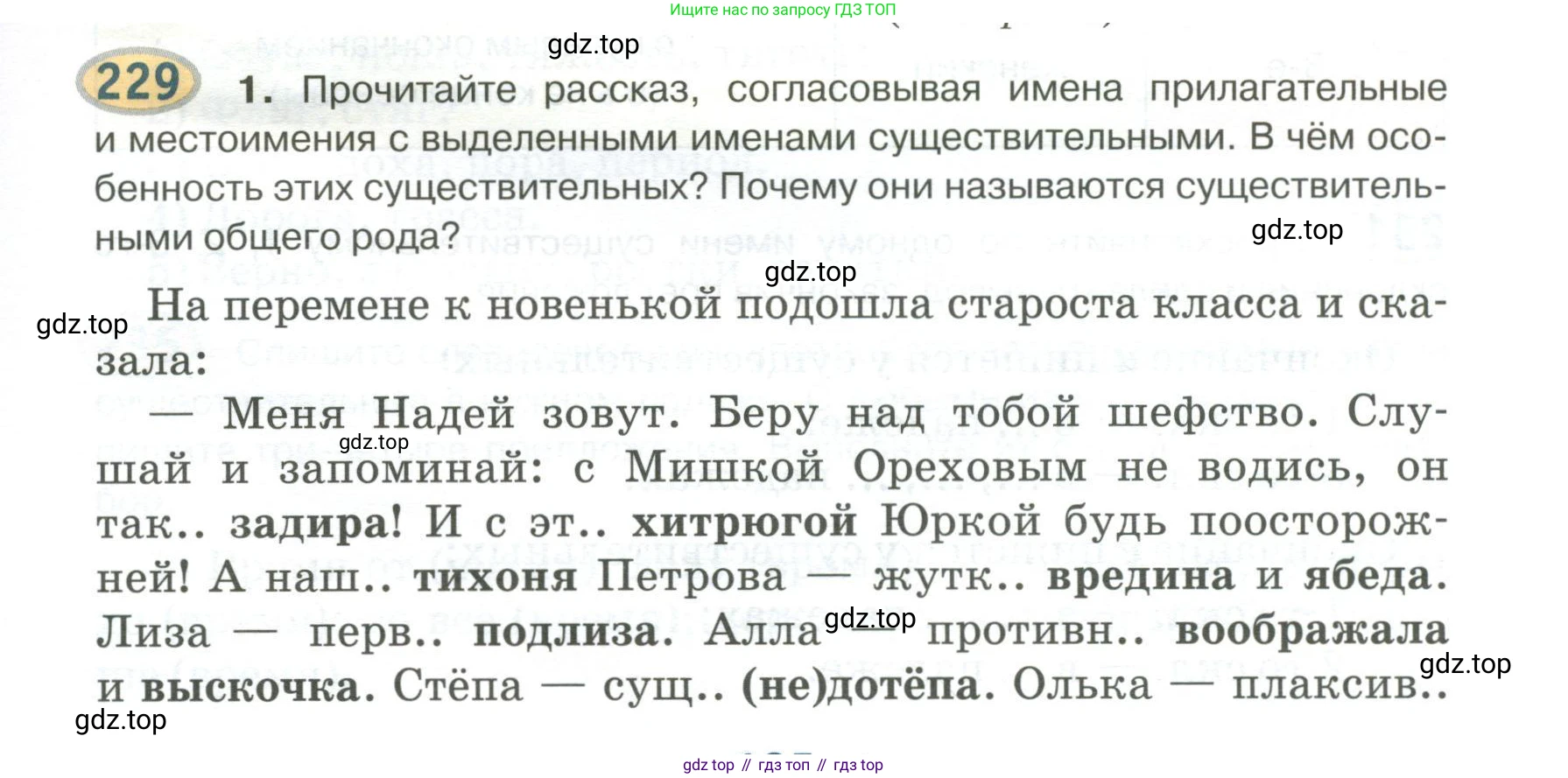 Ищите нас по запросу ГДЗ ТОП

229 1. Прочитайте рассказ, согласовывая имена прилагательные и местоимения с выделенными именами существительными. В чём особенность этих существительных? Почему они называются существительными общего рода?

На перемене к новенькой подошла староста класса и сказала:

— Меня Надей зовут. Беру над тобой шефство. Слушай и запоминай: с Мишкой Ореховым не водись, он так.. задира! И с эт.. хитрюгой Юркой будь поосторожней! А наш.. тихоня Петрова — жутк.. вредина и ябеда. Лиза — перв.. подлиза. Алла — противн.. воображала и выскочка. Стёпа — сущ.. (не)дотёпа. Олька — плаксив..

gdz top // гдз топ // гдз top

gdz.top